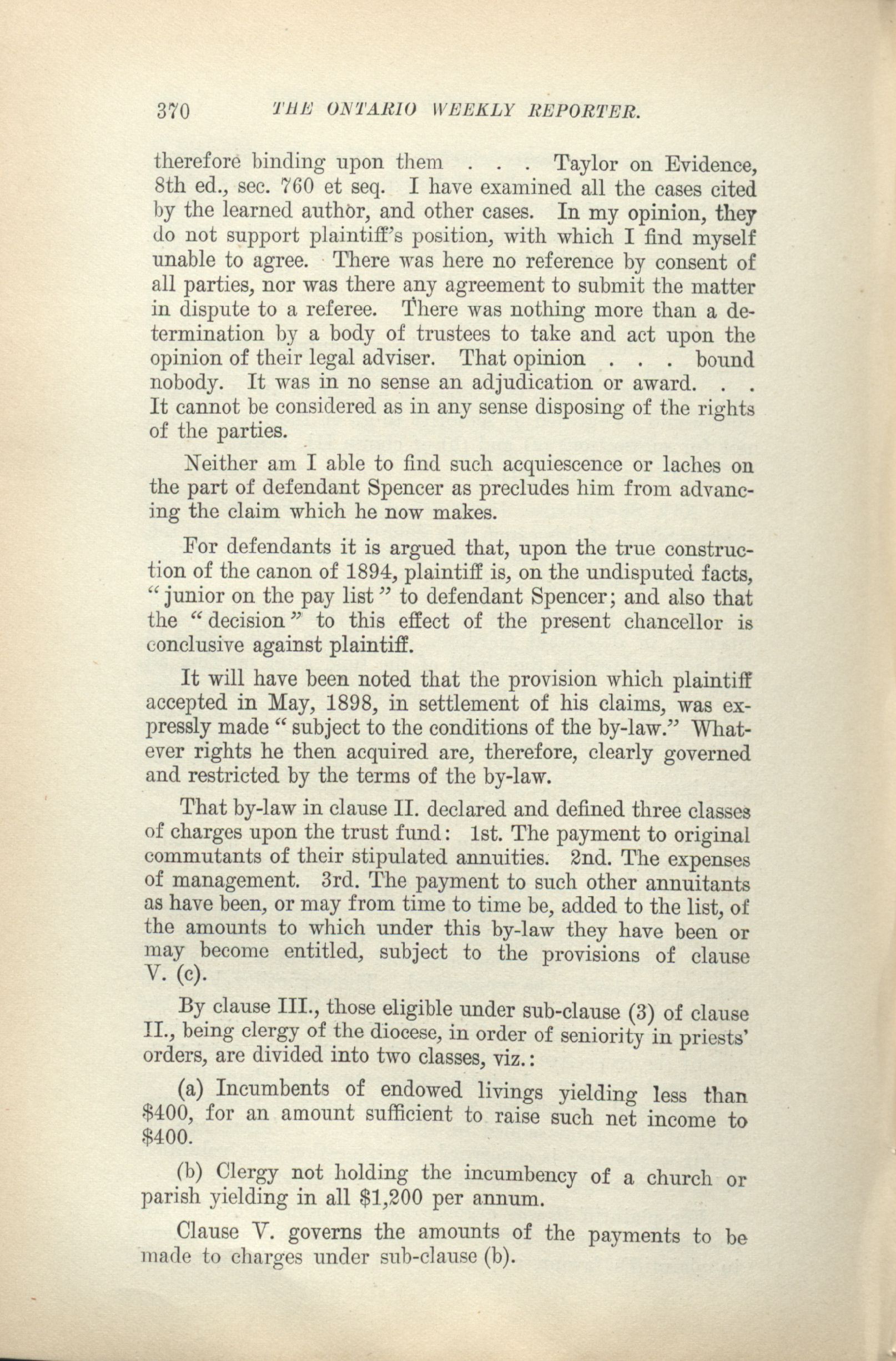 370 THE ONTARIO WEEKLY REPORTER.

therefore binding upon them . . . Taylor on Evidence, 8th ed., sec. 760 et seq. I have examined all the cases cited by the learned author, and other cases. In my opinion, they do not support plaintiff's position, with which I find myself unable to agree. There was here no reference by consent of all parties, nor was there any agreement to submit the matter in dispute to a referee. There was nothing more than a determination by a body of trustees to take and act upon the opinion of their legal adviser. That opinion . . . bound nobody. It was in no sense an adjudication or award. . . It cannot be considered as in any sense disposing of the rights of the parties.

Neither am I able to find such acquiescence or laches on the part of defendant Spencer as precludes him from advancing the claim which he now makes.

For defendants it is argued that, upon the true construction of the canon of 1894, plaintiff is, on the undisputed facts, "junior on the pay list" to defendant Spencer; and also that the "decision" to this effect of the present chancellor is conclusive against plaintiff.

It will have been noted that the provision which plaintiff accepted in May, 1898, in settlement of his claims, was expressly made "subject to the conditions of the by-law." Whatever rights he then acquired are, therefore, clearly governed and restricted by the terms of the by-law.

That by-law in clause II. declared and defined three classes of charges upon the trust fund: 1st. The payment to original commutants of their stipulated annuities. 2nd. The expenses of management. 3rd. The payment to such other annuitants as have been, or may from time to time be, added to the list, of the amounts to which under this by-law they have been or may become entitled, subject to the provisions of clause V. (c).

By clause III., those eligible under sub-clause (3) of clause II., being clergy of the diocese, in order of seniority in priests' orders, are divided into two classes, viz.:

(a) Incumbents of endowed livings yielding less than $400, for an amount sufficient to raise such net income to $400.

(b) Clergy not holding the incumbency of a church or parish yielding in all $1,200 per annum.

Clause V. governs the amounts of the payments to be made to charges under sub-clause (b).